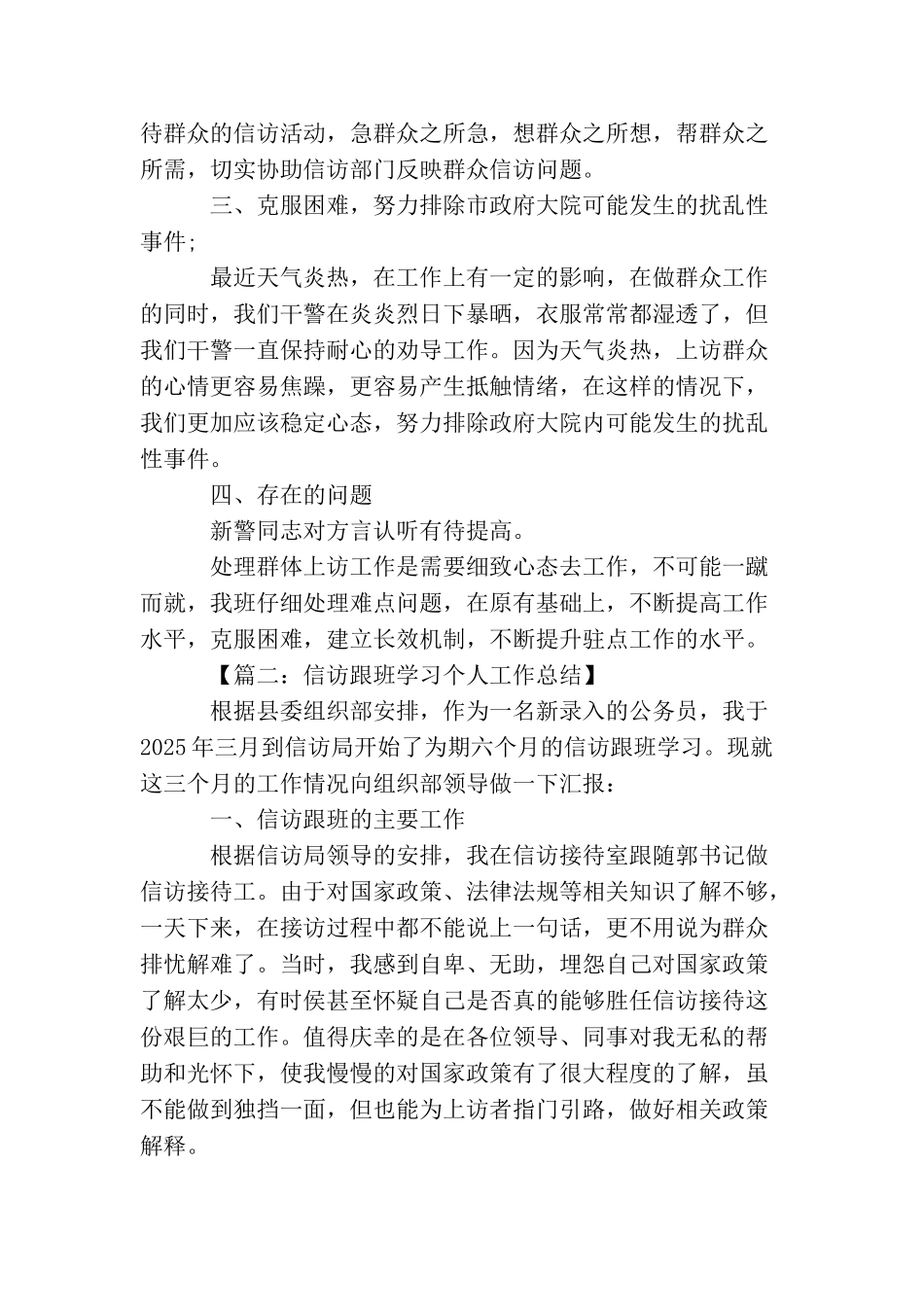 待群众的信访活动，急群众之所急，想群众之所想，帮群众之所需，切实协助信访部门反映群众信访问题。

三、克服困难，努力排除市政府大院可能发生的扰乱性事件;

最近天气炎热，在工作上有一定的影响，在做群众工作的同时，我们干警在炎炎烈日下暴晒，衣服常常都湿透了，但我们干警一直保持耐心的劝导工作。因为天气炎热，上访群众的心情更容易焦躁，更容易产生抵触情绪，在这样的情况下，我们更加应该稳定心态，努力排除政府大院内可能发生的扰乱性事件。

四、存在的问题

新警同志对方言认听有待提高。

处理群体上访工作是需要细致心态去工作，不可能一蹴而就，我班仔细处理难点问题，在原有基础上，不断提高工作水平，克服困难，建立长效机制，不断提升驻点工作的水平。

【篇二：信访跟班学习个人工作总结】

根据县委组织部安排，作为一名新录入的公务员，我于2025年三月到信访局开始了为期六个月的信访跟班学习。现就这三个月的工作情况向组织部领导做一下汇报：

一、信访跟班的主要工作

根据信访局领导的安排，我在信访接待室跟随郭书记做信访接待工。由于对国家政策、法律法规等相关知识了解不够，一天下来，在接访过程中都不能说上一句话，更不用说为群众排忧解难了。当时，我感到自卑、无助，埋怨自己对国家政策了解太少，有时侯甚至怀疑自己是否真的能够胜任信访接待这份艰巨的工作。值得庆幸的是在各位领导、同事对我无私的帮助和光怀下，使我慢慢的对国家政策有了很大程度的了解，虽不能做到独挡一面，但也能为上访者指门引路，做好相关政策解释。